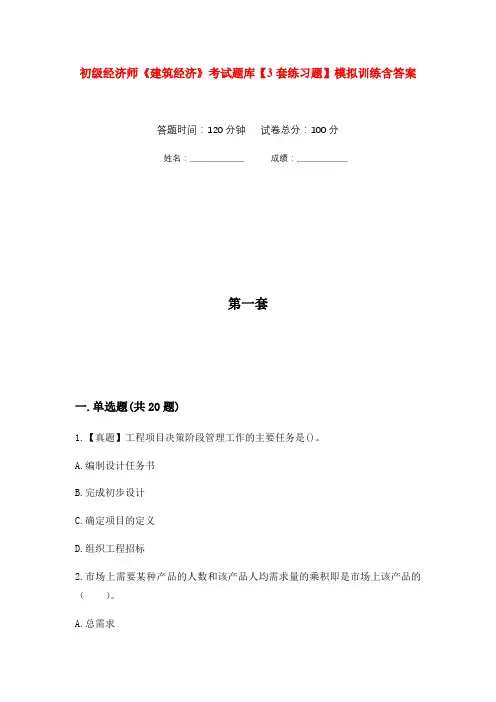 初级经济师《建筑经济》考试题库【3套练习题】模拟训练含答案

答题时间：120分钟　　试卷总分：100分

姓名：____________　　成绩：____________

第一套

一.单选题(共20题)

1.【真题】工程项目决策阶段管理工作的主要任务是()。

A.编制设计任务书

B.完成初步设计

C.确定项目的定义

D.组织工程招标

2.市场上需要某种产品的人数和该产品人均需求量的乘积即是市场上该产品的(　　)。

A.总需求